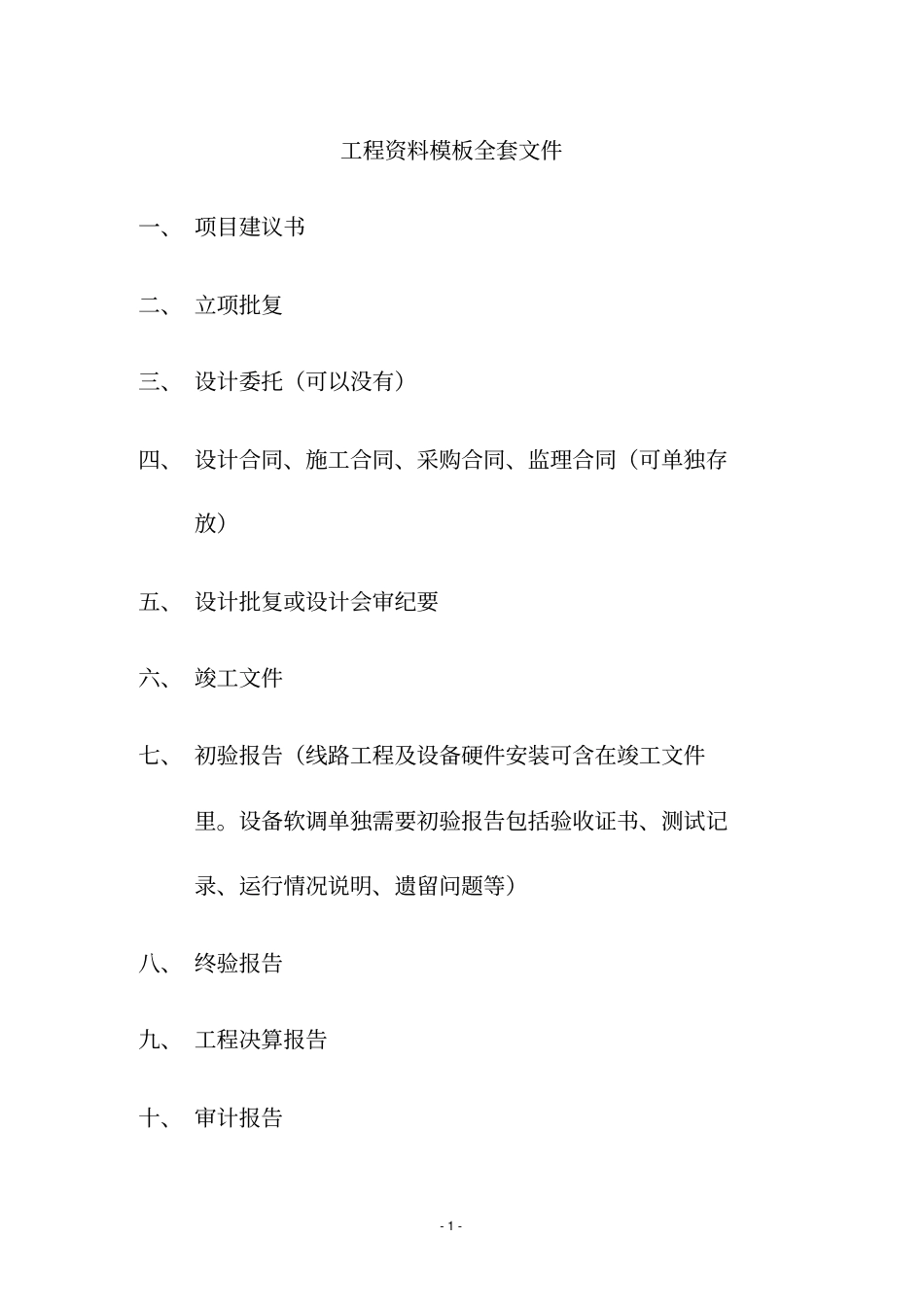 工程资料模板全套文件

一、 项目建议书

二、 立项批复

三、 设计委托（可以没有）

四、 设计合同、施工合同、采购合同、监理合同（可单独存放）

五、 设计批复或设计会审纪要

六、 竣工文件

七、 初验报告（线路工程及设备硬件安装可含在竣工文件里。设备软调单独需要初验报告包括验收证书、测试记录、运行情况说明、遗留问题等）

八、 终验报告

九、 工程决算报告

十、 审计报告

- 1 -